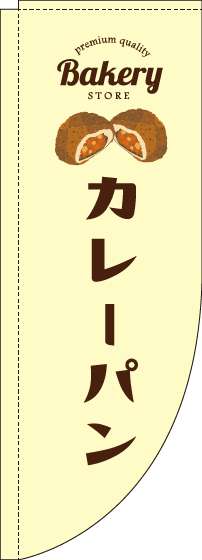 premium quality
Bakery
STORE

カレーパン